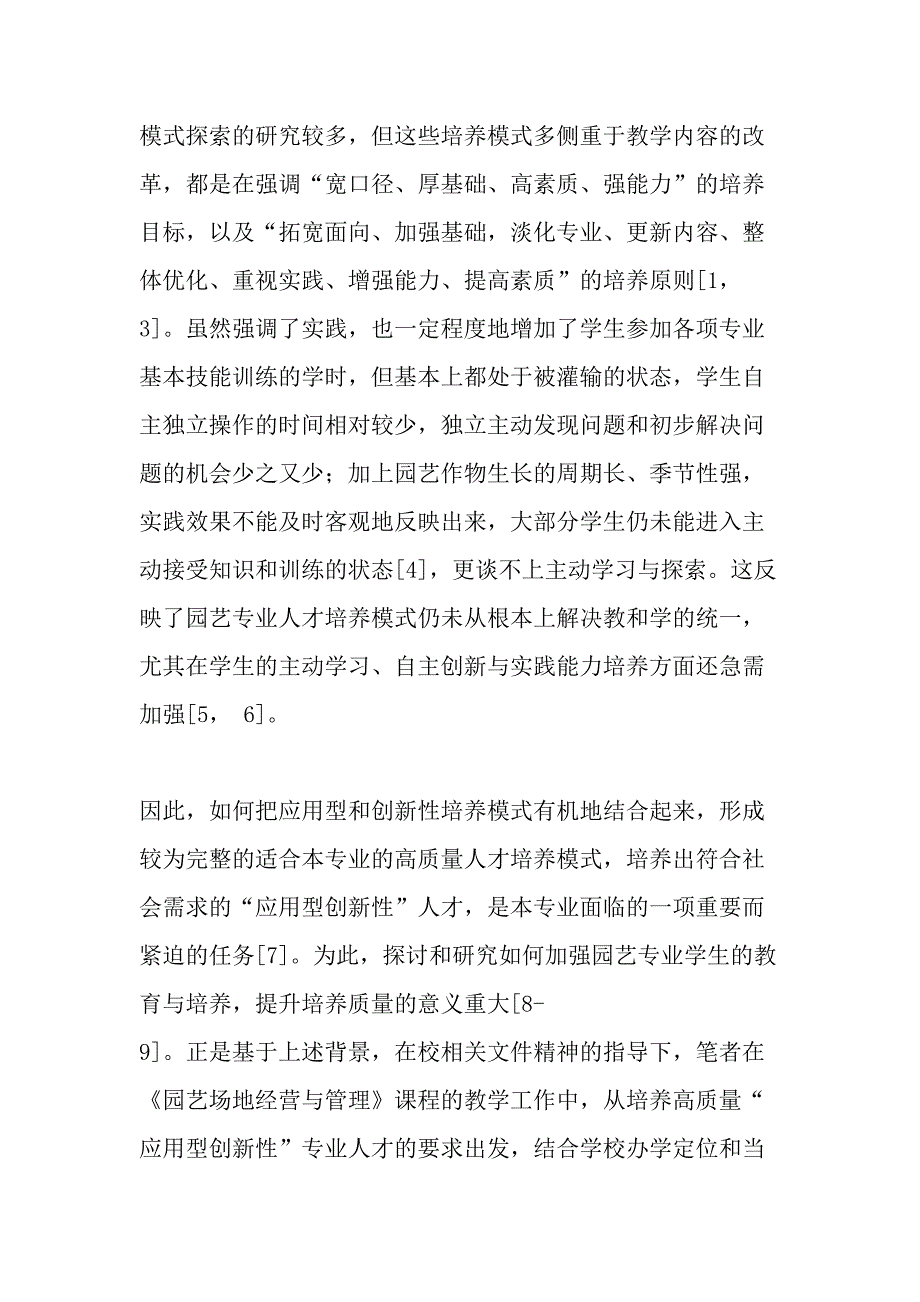 模式探索的研究较多，但这些培养模式多侧重于教学内容的改革，都是在强调“宽口径、厚基础、高素质、强能力”的培养目标，以及“拓宽面向、加强基础，淡化专业、更新内容、整体优化、重视实践、增强能力、提高素质”的培养原则[1，3]。虽然强调了实践，也一定程度地增加了学生参加各项专业基本技能训练的学时，但基本上都处于被灌输的状态，学生自主独立操作的时间相对较少，独立主动发现问题和初步解决问题的机会少之又少；加上园艺作物生长的周期长、季节性强，实践效果不能及时客观地反映出来，大部分学生仍未能进入主动接受知识和训练的状态[4]，更谈不上主动学习与探索。这反映了园艺专业人才培养模式仍未从根本上解决教和学的统一，尤其在学生的主动学习、自主创新与实践能力培养方面还急需加强[5， 6]。

因此，如何把应用型和创新性培养模式有机地结合起来，形成较为完整的适合本专业的高质量人才培养模式，培养出符合社会需求的“应用型创新性”人才，是本专业面临的一项重要而紧迫的任务[7]。为此，探讨和研究如何加强园艺专业学生的教育与培养，提升培养质量的意义重大[8-9]。正是基于上述背景，在校相关文件精神的指导下，笔者在《园艺场地经营与管理》课程的教学工作中，从培养高质量“应用型创新性”专业人才的要求出发，结合学校办学定位和当